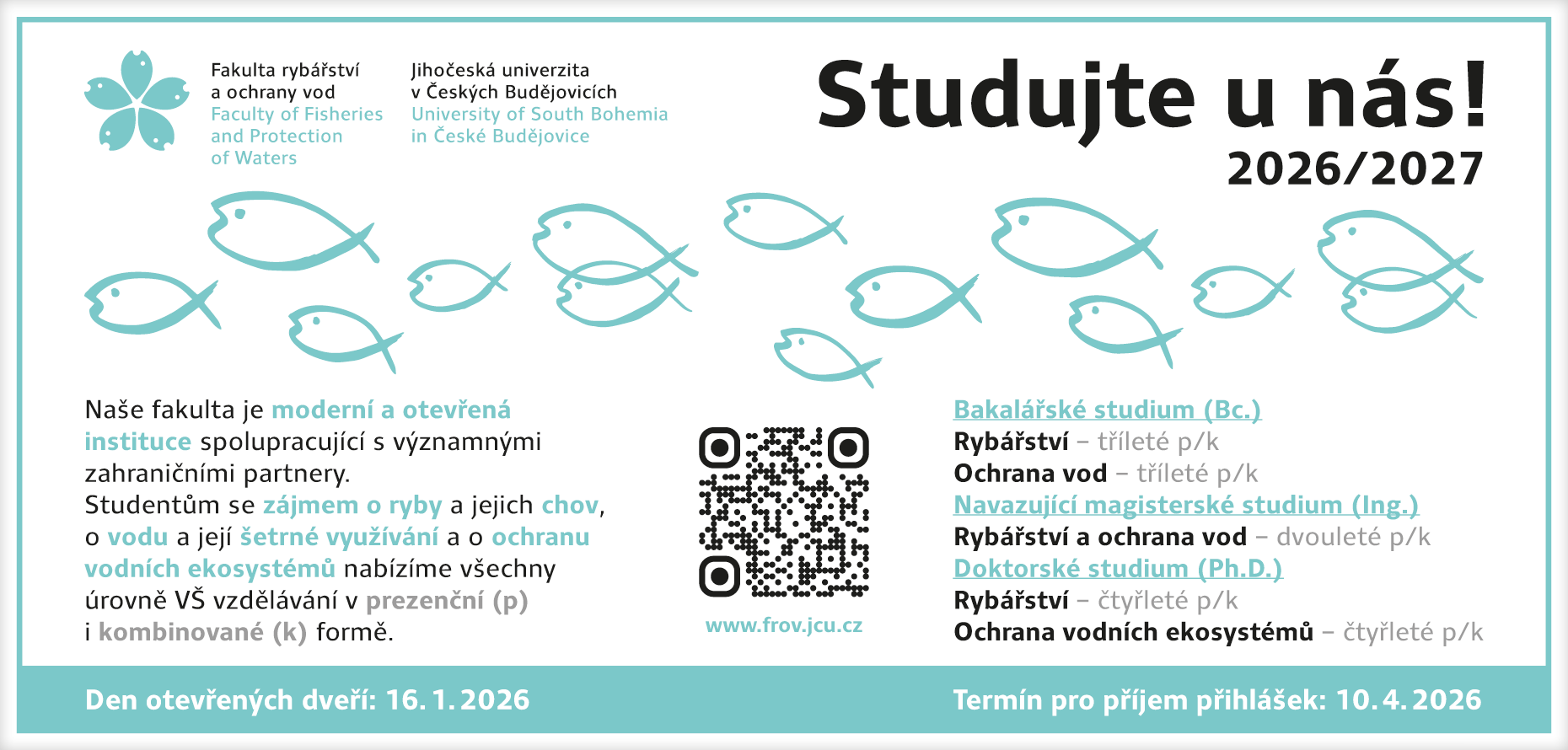 Fakulta rybářství a ochrany vod
Faculty of Fisheries and Protection of Waters

Jihočeská univerzita v Českých Budějovicích
University of South Bohemia in České Budějovice

Studujte u nás!
2026/2027

Naše fakulta je moderní a otevřená instituce spolupracující s významnými zahraničními partnery.
Studentům se zájmem o ryby a jejich chov, o vodu a její šetrné využívání a o ochranu vodních ekosystémů nabízíme všechny úrovně VŠ vzdělávání v prezenční (p) i kombinované (k) formě.

www.frov.jcu.cz

Bakalářské studium (Bc.)
Rybářství – tříleté p/k
Ochrana vod – tříleté p/k
Navazující magisterské studium (Ing.)
Rybářství a ochrana vod – dvouleté p/k
Doktorské studium (Ph.D.)
Rybářství – čtyřleté p/k
Ochrana vodních ekosystémů – čtyřleté p/k

Den otevřených dveří: 16. 1. 2026
Termín pro příjem přihlášek: 10. 4. 2026